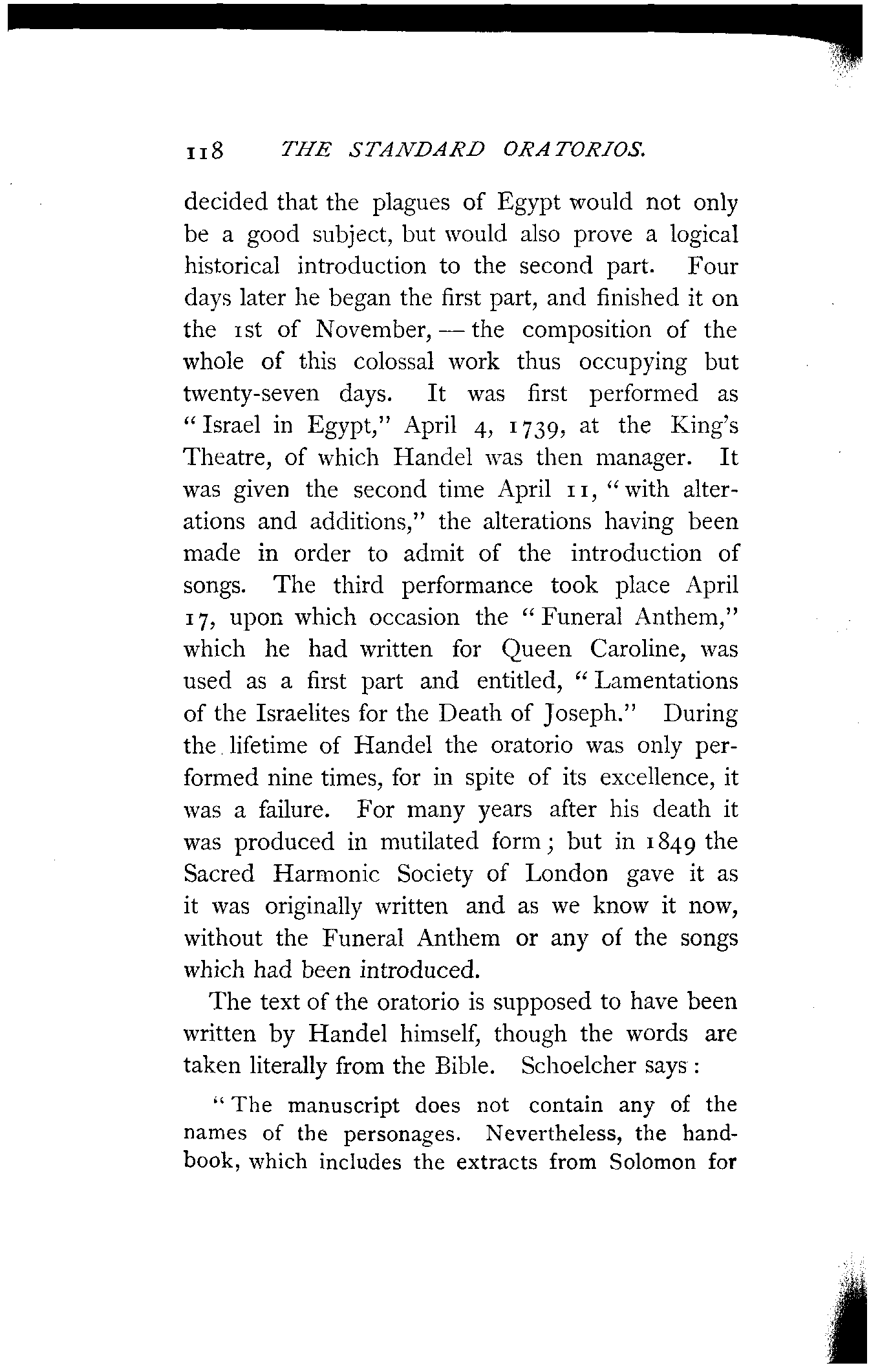 118 THE STANDARD ORATORIOS.

decided that the plagues of Egypt would not only be a good subject, but would also prove a logical historical introduction to the second part. Four days later he began the first part, and finished it on the 1st of November, — the composition of the whole of this colossal work thus occupying but twenty-seven days. It was first performed as "Israel in Egypt," April 4, 1739, at the King's Theatre, of which Handel was then manager. It was given the second time April 11, "with alterations and additions," the alterations having been made in order to admit of the introduction of songs. The third performance took place April 17, upon which occasion the "Funeral Anthem," which he had written for Queen Caroline, was used as a first part and entitled, "Lamentations of the Israelites for the Death of Joseph." During the lifetime of Handel the oratorio was only performed nine times, for in spite of its excellence, it was a failure. For many years after his death it was produced in mutilated form; but in 1849 the Sacred Harmonic Society of London gave it as it was originally written and as we know it now, without the Funeral Anthem or any of the songs which had been introduced.

The text of the oratorio is supposed to have been written by Handel himself, though the words are taken literally from the Bible. Schoelcher says:

"The manuscript does not contain any of the names of the personages. Nevertheless, the handbook, which includes the extracts from Solomon for